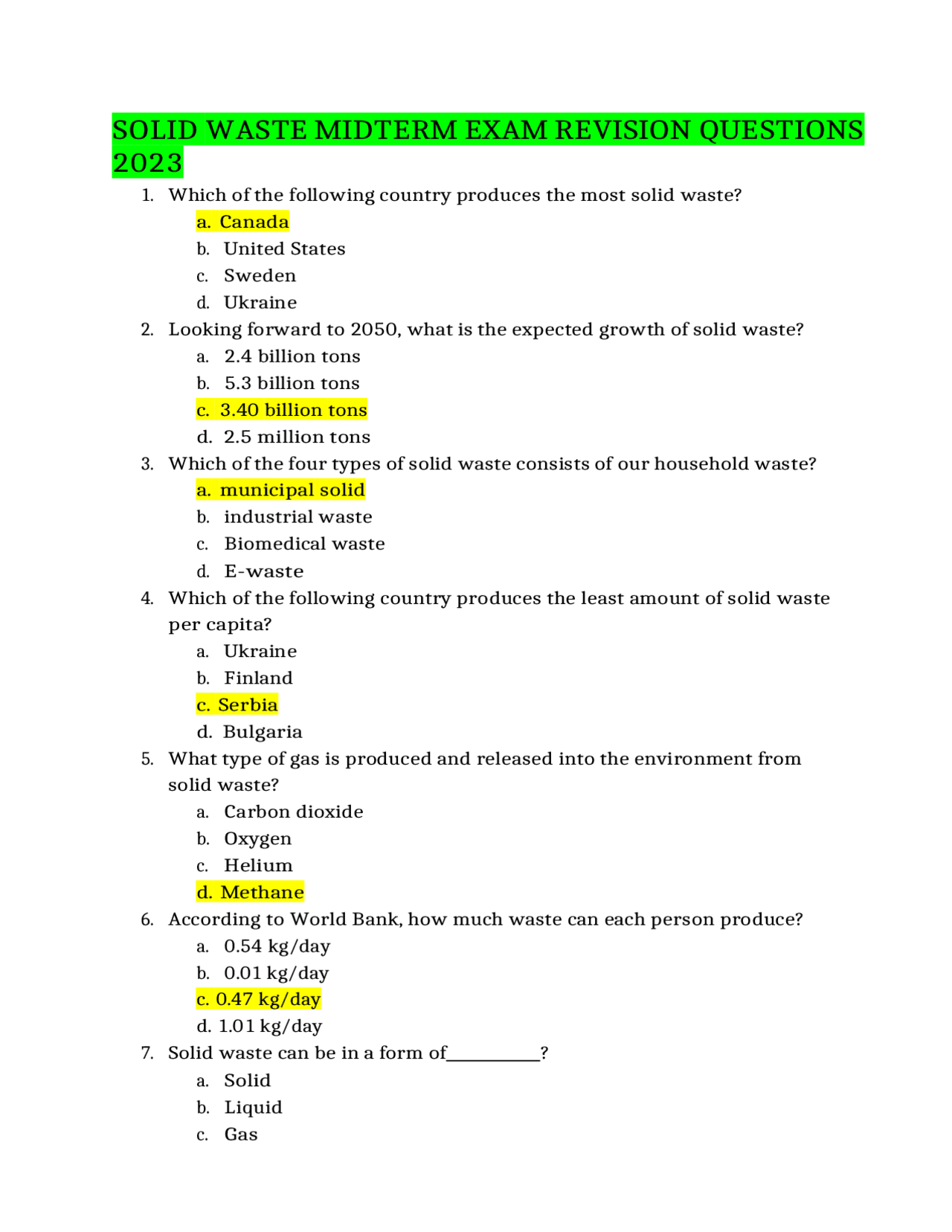 SOLID WASTE MIDTERM EXAM REVISION QUESTIONS 2023

1. Which of the following country produces the most solid waste?
a. Canada
b. United States
c. Sweden
d. Ukraine
2. Looking forward to 2050, what is the expected growth of solid waste?
a. 2.4 billion tons
b. 5.3 billion tons
c. 3.40 billion tons
d. 2.5 million tons
3. Which of the four types of solid waste consists of our household waste?
a. municipal solid
b. industrial waste
c. Biomedical waste
d. E-waste
4. Which of the following country produces the least amount of solid waste per capita?
a. Ukraine
b. Finland
c. Serbia
d. Bulgaria
5. What type of gas is produced and released into the environment from solid waste?
a. Carbon dioxide
b. Oxygen
c. Helium
d. Methane
6. According to World Bank, how much waste can each person produce?
a. 0.54 kg/day
b. 0.01 kg/day
c. 0.47 kg/day
d. 1.01 kg/day
7. Solid waste can be in a form of____?
a. Solid
b. Liquid
c. Gas